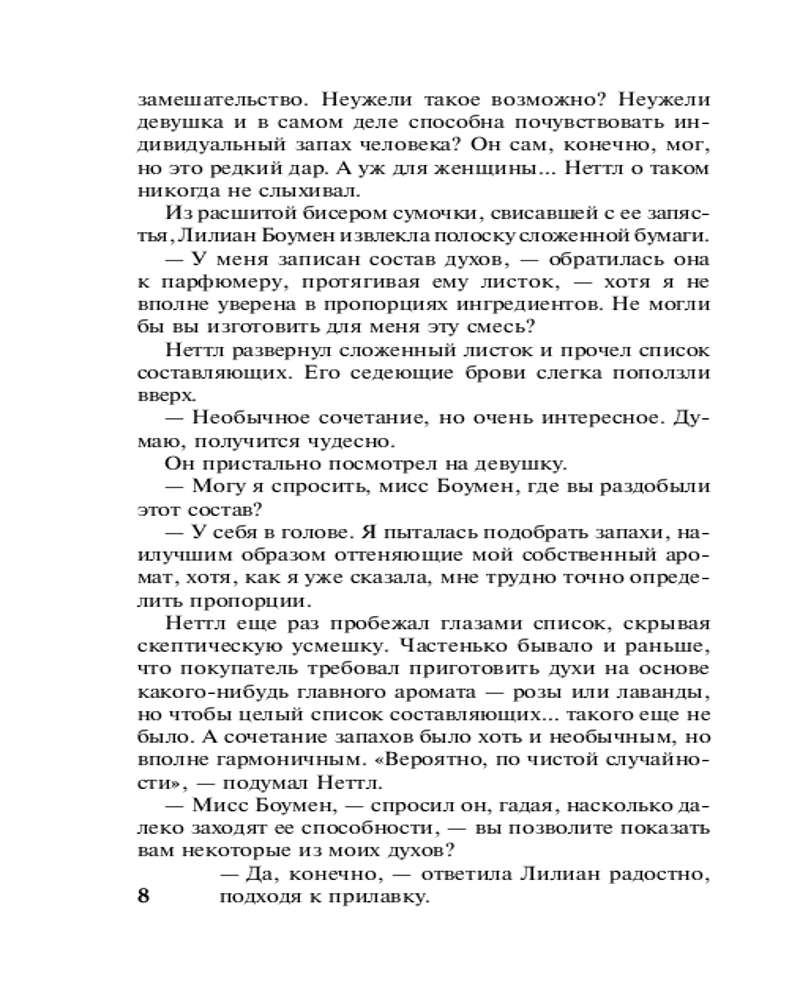 замешательство. Неужели такое возможно? Неужели девушка и в самом деле способна почувствовать индивидуальный запах человека? Он сам, конечно, мог, но это редкий дар. А уж для женщины... Неттл о таком никогда не слыхивал.

Из расшитой бисером сумочки, свисавшей с ее запястья, Лилиан Боумен извлекла полоску сложенной бумаги.

— У меня записан состав духов, — обратилась она к парфюмеру, протягивая ему листок, — хотя я не вполне уверена в пропорциях ингредиентов. Не могли бы вы изготовить для меня эту смесь?

Неттл развернул сложенный листок и прочел список составляющих. Его седеющие брови слегка поползли вверх.

— Необычное сочетание, но очень интересное. Думаю, получится чудесно.

Он пристально посмотрел на девушку.

— Могу я спросить, мисс Боумен, где вы раздобыли этот состав?

— У себя в голове. Я пыталась подобрать запахи, наилучшим образом оттеняющие мой собственный аромат, хотя, как я уже сказала, мне трудно точно определить пропорции.

Неттл еще раз пробежал глазами список, скрывая скептическую усмешку. Частенько бывало и раньше, что покупатель требовал приготовить духи на основе какого-нибудь главного аромата — розы или лаванды, но чтобы целый список составляющих... такого еще не было. А сочетание запахов было хоть и необычным, но вполне гармоничным. «Вероятно, по чистой случайности», — подумал Неттл.

— Мисс Боумен, — спросил он, гадая, насколько далеко заходят ее способности, — вы позволите показать вам некоторые из моих духов?

— Да, конечно, — ответила Лилиан радостно, подходя к прилавку.

8